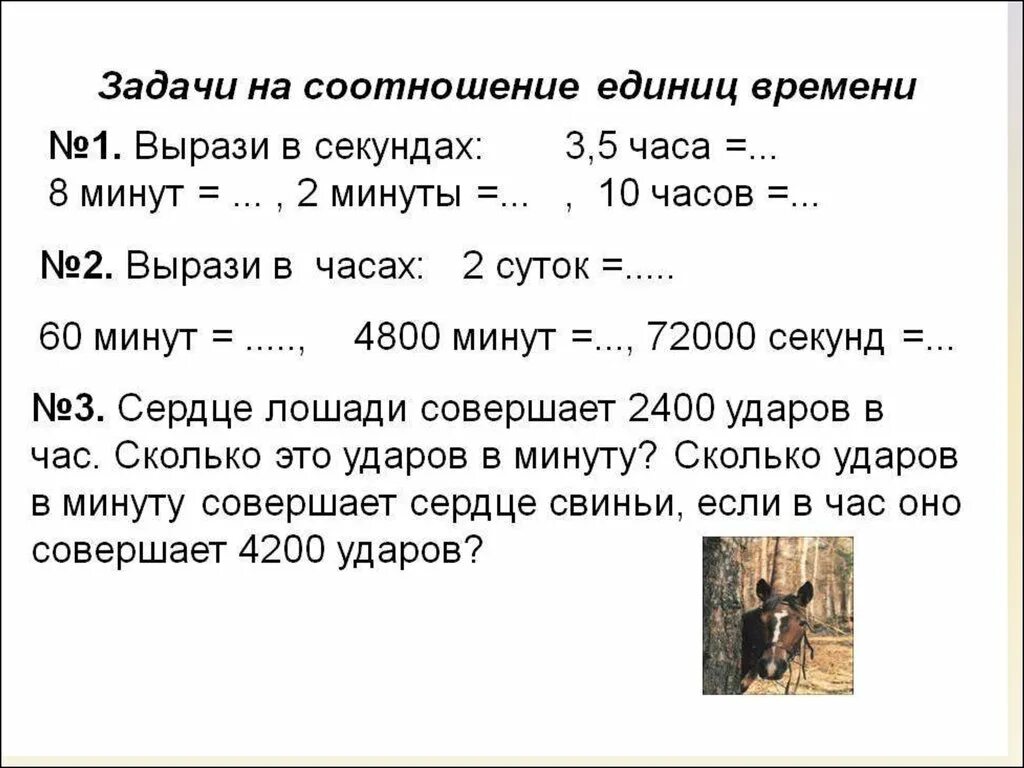 Задачи на соотношение единиц времени

№1. Вырази в секундах: 3,5 часа =...
8 минут = ... , 2 минуты =... , 10 часов =...

№2. Вырази в часах: 2 суток =.....

60 минут = ....., 4800 минут =..., 72000 секунд =...

№3. Сердце лошади совершает 2400 ударов в час. Сколько это ударов в минуту? Сколько ударов в минуту совершает сердце свиньи, если в час оно совершает 4200 ударов?